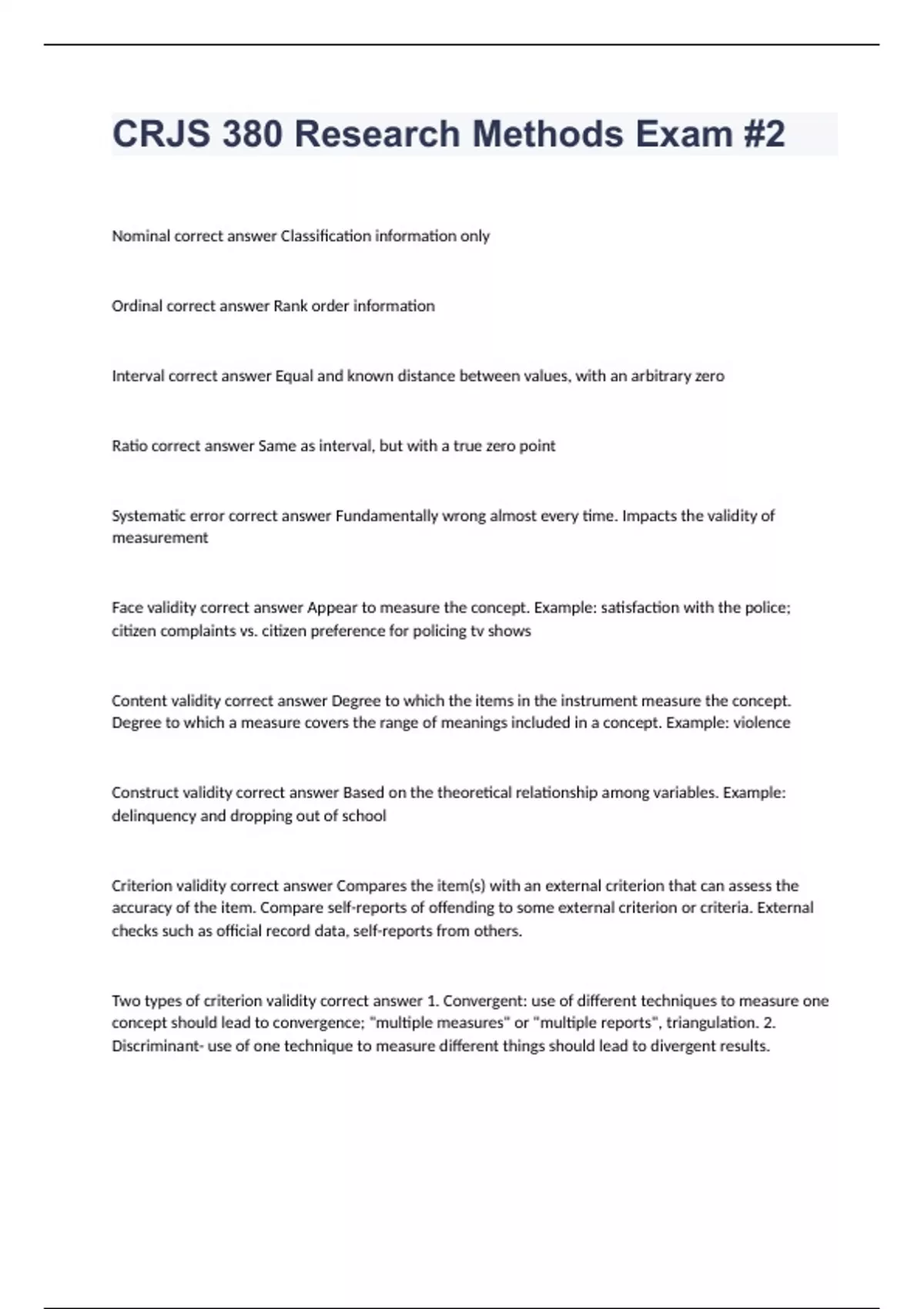 CRJS 380 Research Methods Exam #2

Nominal correct answer Classification information only

Ordinal correct answer Rank order information

Interval correct answer Equal and known distance between values, with an arbitrary zero

Ratio correct answer Same as interval, but with a true zero point

Systematic error correct answer Fundamentally wrong almost every time. Impacts the validity of measurement

Face validity correct answer Appear to measure the concept. Example: satisfaction with the police; citizen complaints vs. citizen preference for policing tv shows

Content validity correct answer Degree to which the items in the instrument measure the concept. Degree to which a measure covers the range of meanings included in a concept. Example: violence

Construct validity correct answer Based on the theoretical relationship among variables. Example: delinquency and dropping out of school

Criterion validity correct answer Compares the item(s) with an external criterion that can assess the accuracy of the item. Compare self-reports of offending to some external criterion or criteria. External checks such as official record data, self-reports from others.

Two types of criterion validity correct answer 1. Convergent: use of different techniques to measure one concept should lead to convergence; "multiple measures" or "multiple reports", triangulation. 2. Discriminant- use of one technique to measure different things should lead to divergent results.